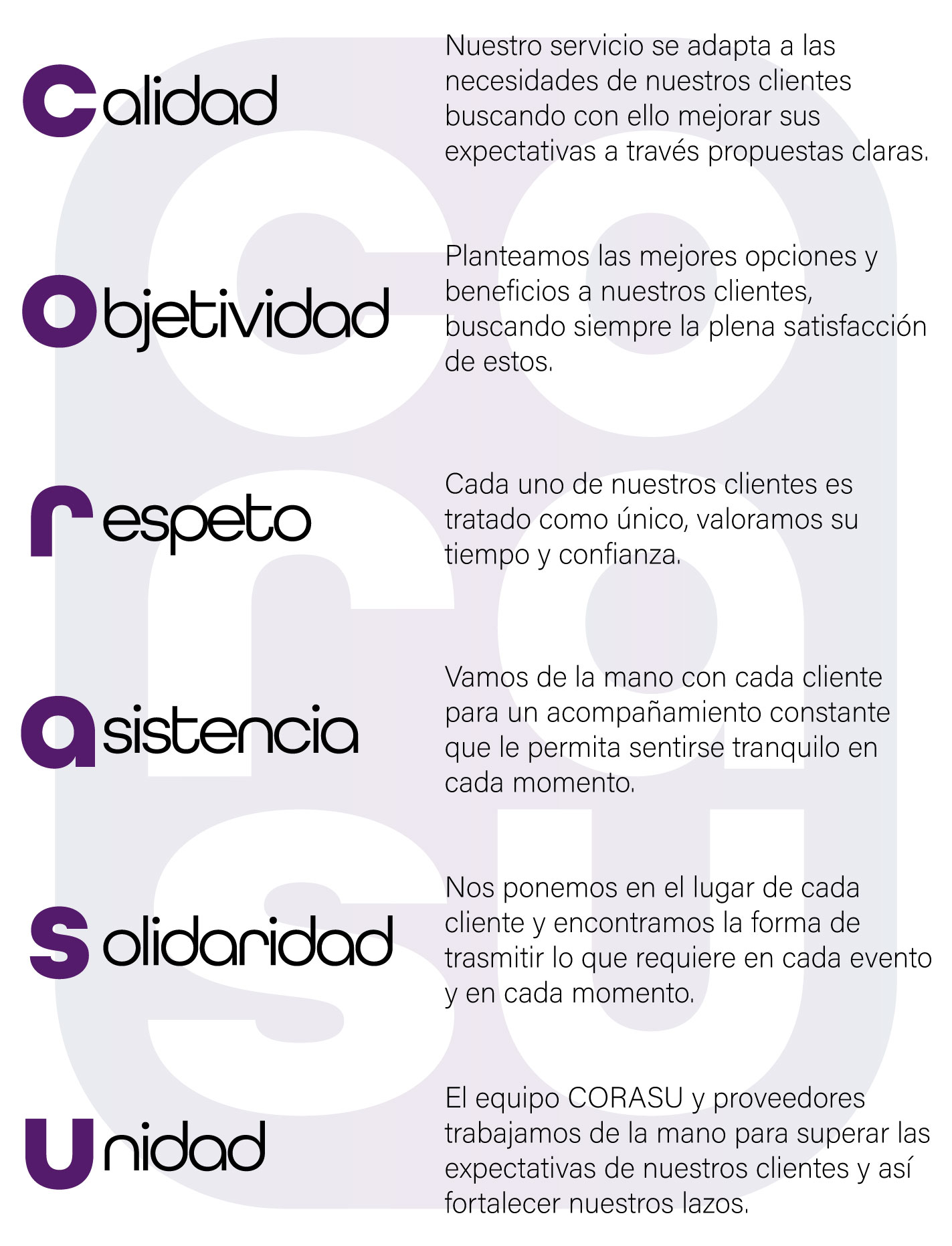 Calidad

Nuestro servicio se adapta a las necesidades de nuestros clientes buscando con ello mejorar sus expectativas a través propuestas claras.

Objetividad

Planteamos las mejores opciones y beneficios a nuestros clientes, buscando siempre la plena satisfacción de estos.

respeto

Cada uno de nuestros clientes es tratado como único, valoramos su tiempo y confianza.

asistencia

Vamos de la mano con cada cliente para un acompañamiento constante que le permita sentirse tranquilo en cada momento.

Solidaridad

Nos ponemos en el lugar de cada cliente y encontramos la forma de trasmitir lo que requiere en cada evento y en cada momento.

Unidad

El equipo CORASU y proveedores trabajamos de la mano para superar las expectativas de nuestros clientes y así fortalecer nuestros lazos.

corasu